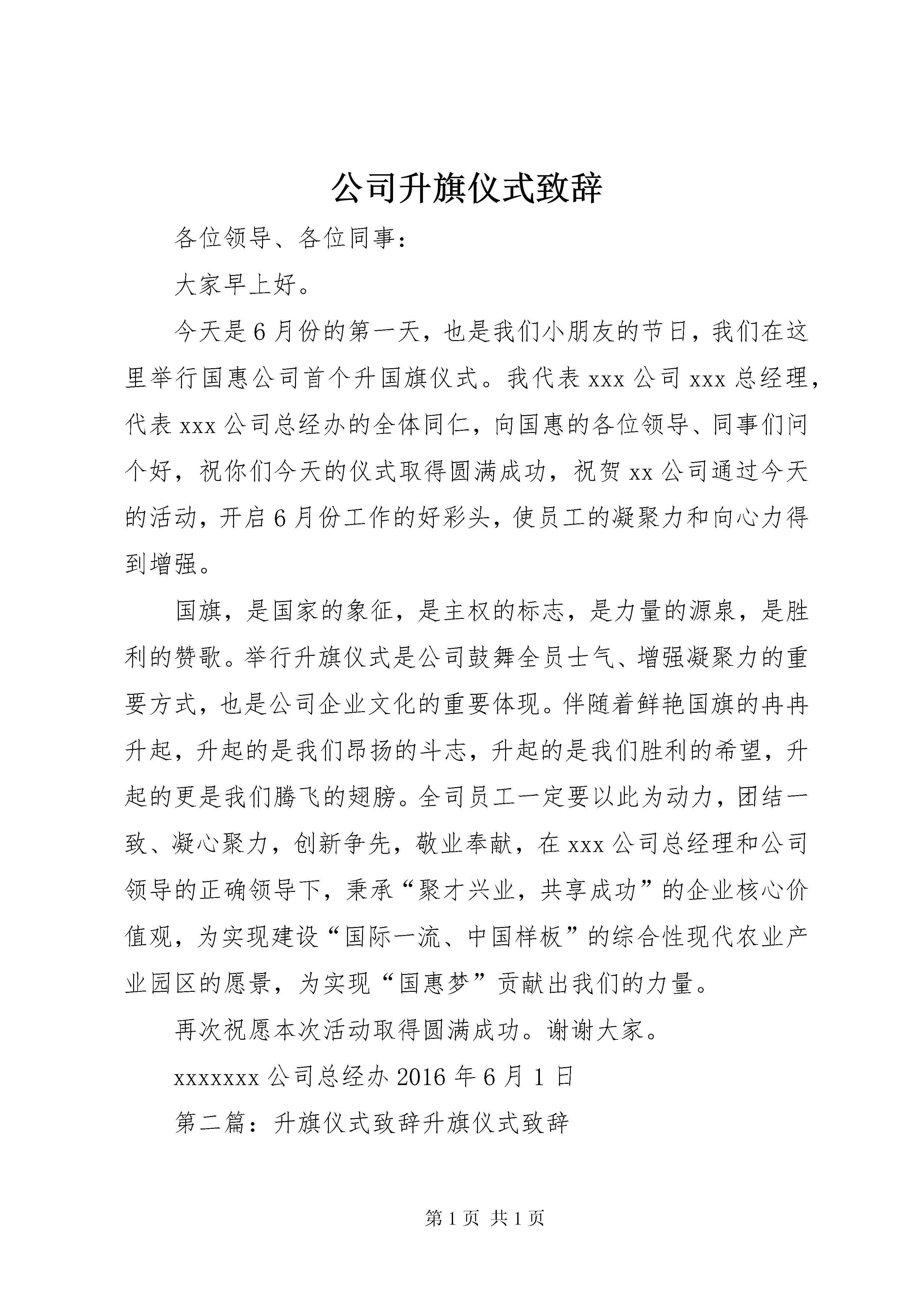 公司升旗仪式致辞

各位领导、各位同事：

大家早上好。

今天是6月份的第一天，也是我们小朋友的节日，我们在这里举行国惠公司首个升国旗仪式。我代表xxx公司xxx总经理，代表xxx公司总经办的全体同仁，向国惠的各位领导、同事们问个好，祝你们今天的仪式取得圆满成功，祝贺xx公司通过今天的活动，开启6月份工作的好彩头，使员工的凝聚力和向心力得到增强。

国旗，是国家的象征，是主权的标志，是力量的源泉，是胜利的赞歌。举行升旗仪式是公司鼓舞全员士气、增强凝聚力的重要方式，也是公司企业文化的重要体现。伴随着鲜艳国旗的冉冉升起，升起的是我们昂扬的斗志，升起的是我们胜利的希望，升起的更是我们腾飞的翅膀。全司员工一定要以此为动力，团结一致、凝心聚力，创新争先，敬业奉献，在xxx公司总经理和公司领导的正确领导下，秉承“聚才兴业，共享成功”的企业核心价值观，为实现建设“国际一流、中国样板”的综合性现代农业产业园区的愿景，为实现“国惠梦”贡献出我们的力量。

再次祝愿本次活动取得圆满成功。谢谢大家。

xxxxxxx公司总经办2016年6月1日

第二篇：升旗仪式致辞升旗仪式致辞

第1页 共1页